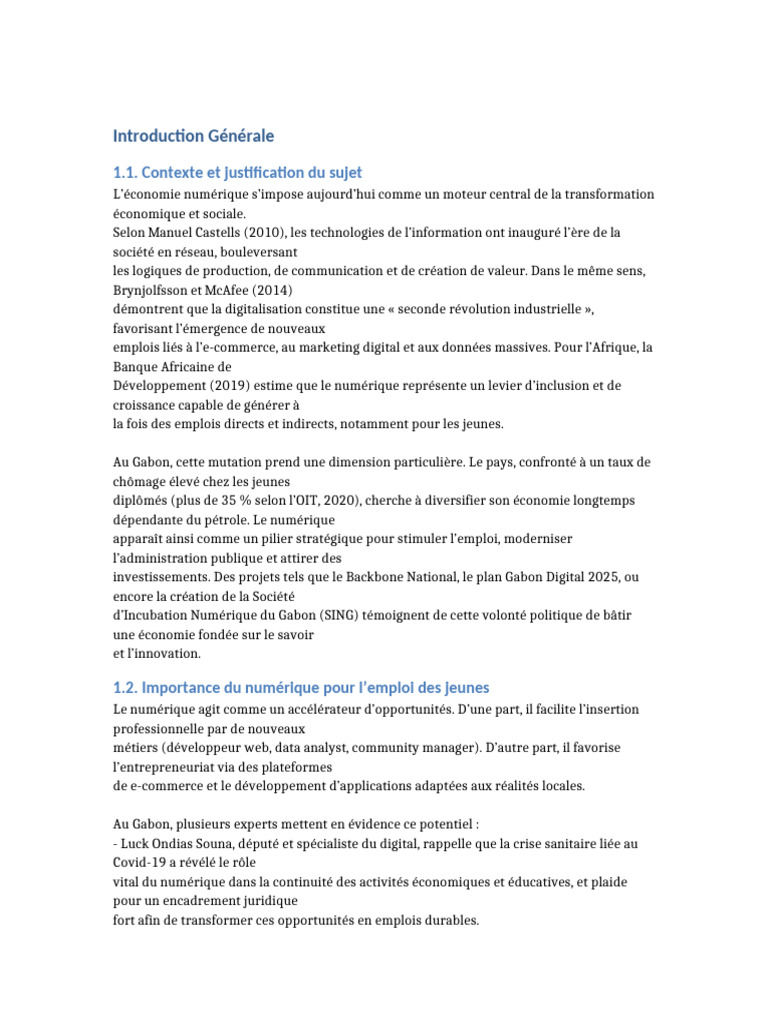 Introduction Générale

1.1. Contexte et justification du sujet

L'économie numérique s'impose aujourd'hui comme un moteur central de la transformation économique et sociale.
Selon Manuel Castells (2010), les technologies de l'information ont inauguré l'ère de la société en réseau, bouleversant
les logiques de production, de communication et de création de valeur. Dans le même sens, Brynjolfsson et McAfee (2014)
démontrent que la digitalisation constitue une « seconde révolution industrielle », favorisant l'émergence de nouveaux
emplois liés à l'e-commerce, au marketing digital et aux données massives. Pour l'Afrique, la Banque Africaine de
Développement (2019) estime que le numérique représente un levier d'inclusion et de croissance capable de générer à
la fois des emplois directs et indirects, notamment pour les jeunes.

Au Gabon, cette mutation prend une dimension particulière. Le pays, confronté à un taux de chômage élevé chez les jeunes
diplômés (plus de 35 % selon l'OIT, 2020), cherche à diversifier son économie longtemps dépendante du pétrole. Le numérique
apparaît ainsi comme un pilier stratégique pour stimuler l'emploi, moderniser l'administration publique et attirer des
investissements. Des projets tels que le Backbone National, le plan Gabon Digital 2025, ou encore la création de la Société
d'Incubation Numérique du Gabon (SING) témoignent de cette volonté politique de bâtir une économie fondée sur le savoir
et l'innovation.

1.2. Importance du numérique pour l'emploi des jeunes

Le numérique agit comme un accélérateur d'opportunités. D'une part, il facilite l'insertion professionnelle par de nouveaux
métiers (développeur web, data analyst, community manager). D'autre part, il favorise l'entrepreneuriat via des plateformes
de e-commerce et le développement d'applications adaptées aux réalités locales.

Au Gabon, plusieurs experts mettent en évidence ce potentiel :
- Luck Ondias Souna, député et spécialiste du digital, rappelle que la crise sanitaire liée au Covid-19 a révélé le rôle
vital du numérique dans la continuité des activités économiques et éducatives, et plaide pour un encadrement juridique
fort afin de transformer ces opportunités en emplois durables.